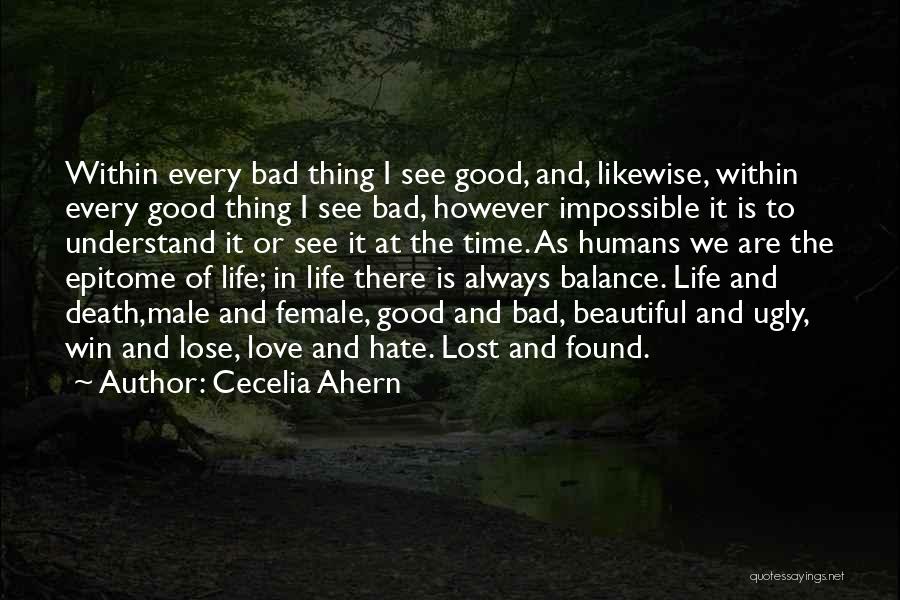 Within every bad thing I see good, and, likewise, within every good thing I see bad, however impossible it is to understand it or see it at the time. As humans we are the epitome of life; in life there is always balance. Life and death,male and female, good and bad, beautiful and ugly, win and lose, love and hate. Lost and found.

~ Author: Cecelia Ahern

quotessayings.net